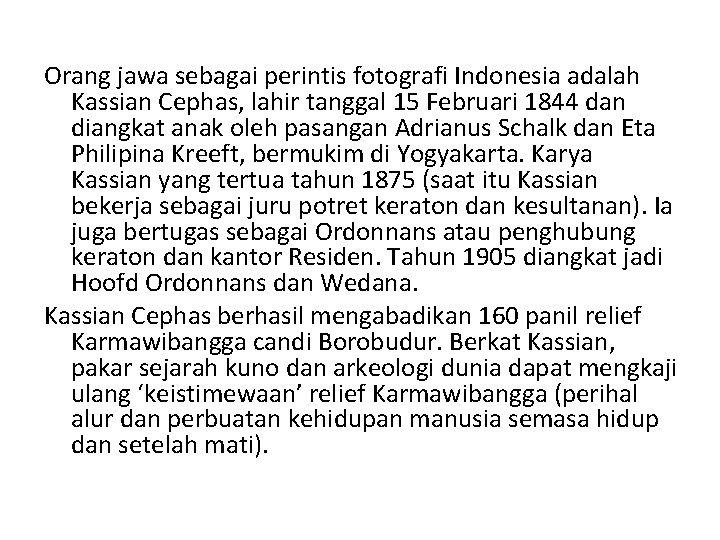 Orang jawa sebagai perintis fotografi Indonesia adalah Kassian Cephas, lahir tanggal 15 Februari 1844 dan diangkat anak oleh pasangan Adrianus Schalk dan Eta Philipina Kreeft, bermukim di Yogyakarta. Karya Kassian yang tertua tahun 1875 (saat itu Kassian bekerja sebagai juru potret keraton dan kesultanan). Ia juga bertugas sebagai Ordonnans atau penghubung keraton dan kantor Residen. Tahun 1905 diangkat jadi Hoofd Ordonnans dan Wedana.

Kassian Cephas berhasil mengabadikan 160 panil relief Karmawibangga candi Borobudur. Berkat Kassian, pakar sejarah kuno dan arkeologi dunia dapat mengkaji ulang ‘keistimewaan’ relief Karmawibangga (perihal alur dan perbuatan kehidupan manusia semasa hidup dan setelah mati).